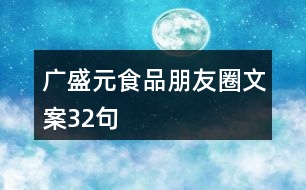 广盛元食品朋友圈文案32句